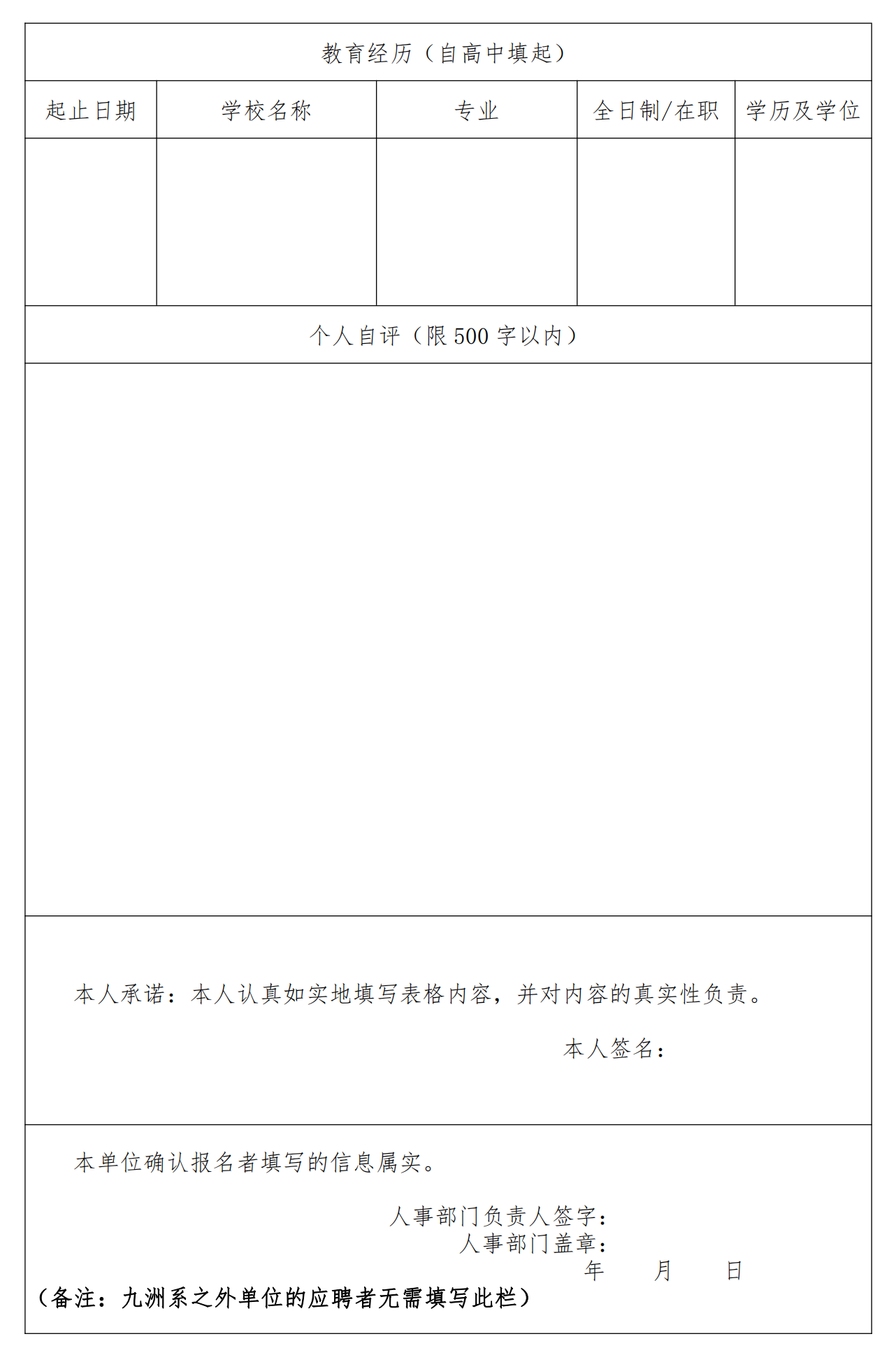 教育经历（自高中填起）

| 起止日期 | 学校名称 | 专业 | 全日制/在职 | 学历及学位 |
|---|---|---|---|---|
| | | | | |

个人自评（限 500 字以内）

本人承诺：本人认真如实地填写表格内容，并对内容的真实性负责。

本人签名：

本单位确认报名者填写的信息属实。

人事部门负责人签字：
人事部门盖章：
年 月 日
（备注：九洲系之外单位的应聘者无需填写此栏）